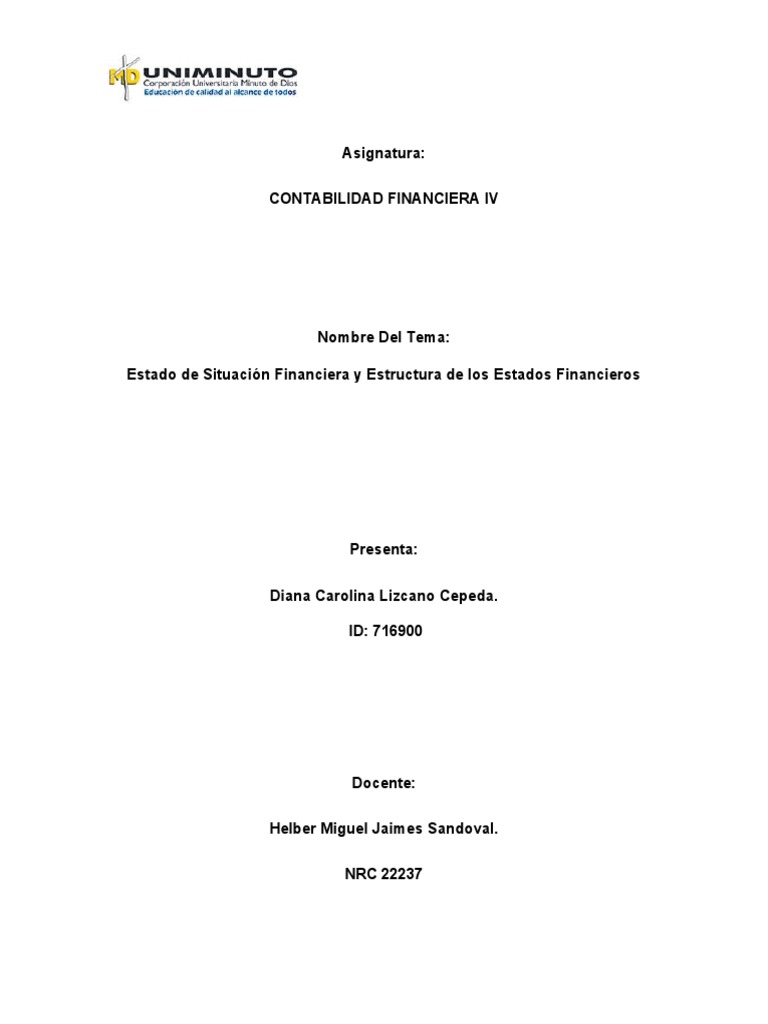 MD UNIMINUTO
Corporación Universitaria Minuto de Dios
Educación de calidad al alcance de todos

Asignatura:

CONTABILIDAD FINANCIERA IV

Nombre Del Tema:

Estado de Situación Financiera y Estructura de los Estados Financieros

Presenta:

Diana Carolina Lizcano Cepeda.

ID: 716900

Docente:

Helber Miguel Jaimes Sandoval.

NRC 22237